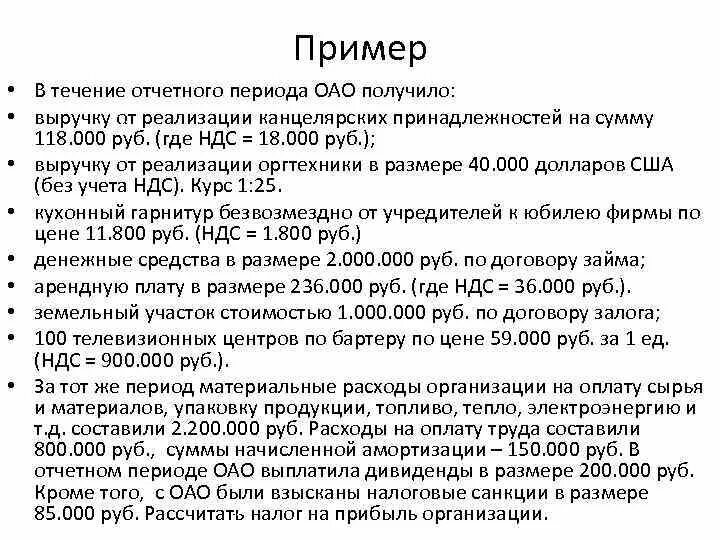 Пример

• В течение отчетного периода ОАО получило:
• выручку от реализации канцелярских принадлежностей на сумму 118.000 руб. (где НДС = 18.000 руб.);
• выручку от реализации оргтехники в размере 40.000 долларов США (без учета НДС). Курс 1:25.
• кухонный гарнитур безвозмездно от учредителей к юбилею фирмы по цене 11.800 руб. (НДС = 1.800 руб.)
• денежные средства в размере 2.000.000 руб. по договору займа;
• арендную плату в размере 236.000 руб. (где НДС = 36.000 руб.).
• земельный участок стоимостью 1.000.000 руб. по договору залога;
• 100 телевизионных центров по бартеру по цене 59.000 руб. за 1 ед. (НДС = 900.000 руб.).
• За тот же период материальные расходы организации на оплату сырья и материалов, упаковку продукции, топливо, тепло, электроэнергию и т.д. составили 2.200.000 руб. Расходы на оплату труда составили 800.000 руб., суммы начисленной амортизации – 150.000 руб. В отчетном периоде ОАО выплатила дивиденды в размере 200.000 руб. Кроме того, с ОАО были взысканы налоговые санкции в размере 85.000 руб. Рассчитать налог на прибыль организации.